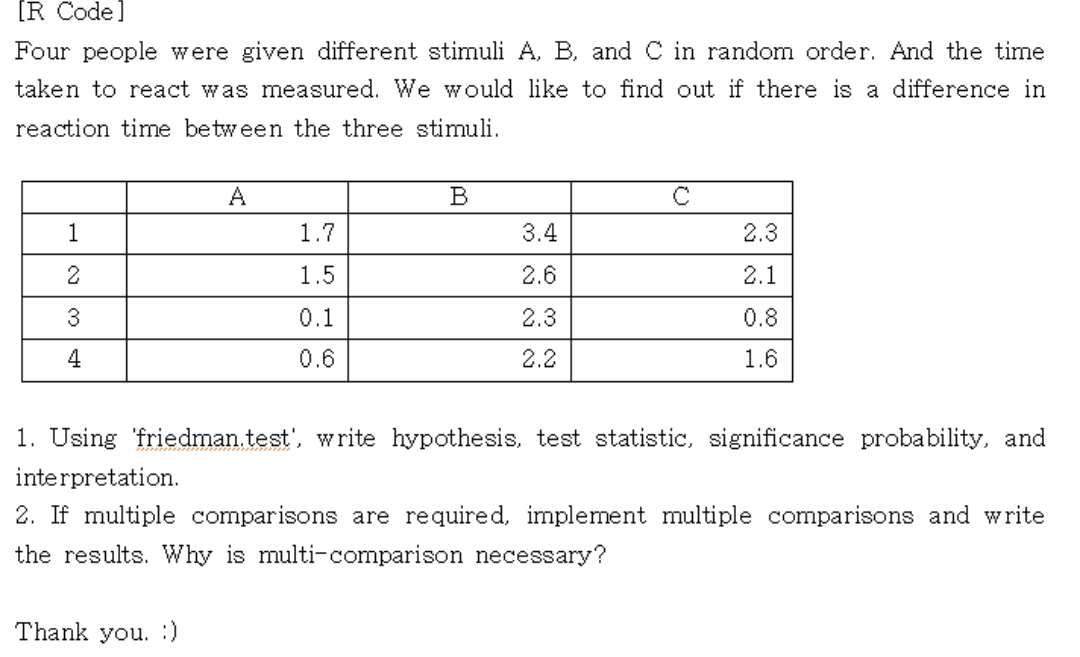 [R Code]

Four people were given different stimuli A, B, and C in random order. And the time taken to react was measured. We would like to find out if there is a difference in reaction time between the three stimuli.

| | A | B | C |
|---|---|---|---|
| 1 | 1.7 | 3.4 | 2.3 |
| 2 | 1.5 | 2.6 | 2.1 |
| 3 | 0.1 | 2.3 | 0.8 |
| 4 | 0.6 | 2.2 | 1.6 |

1. Using 'friedman.test', write hypothesis, test statistic, significance probability, and interpretation.
2. If multiple comparisons are required, implement multiple comparisons and write the results. Why is multi-comparison necessary?

Thank you. :)